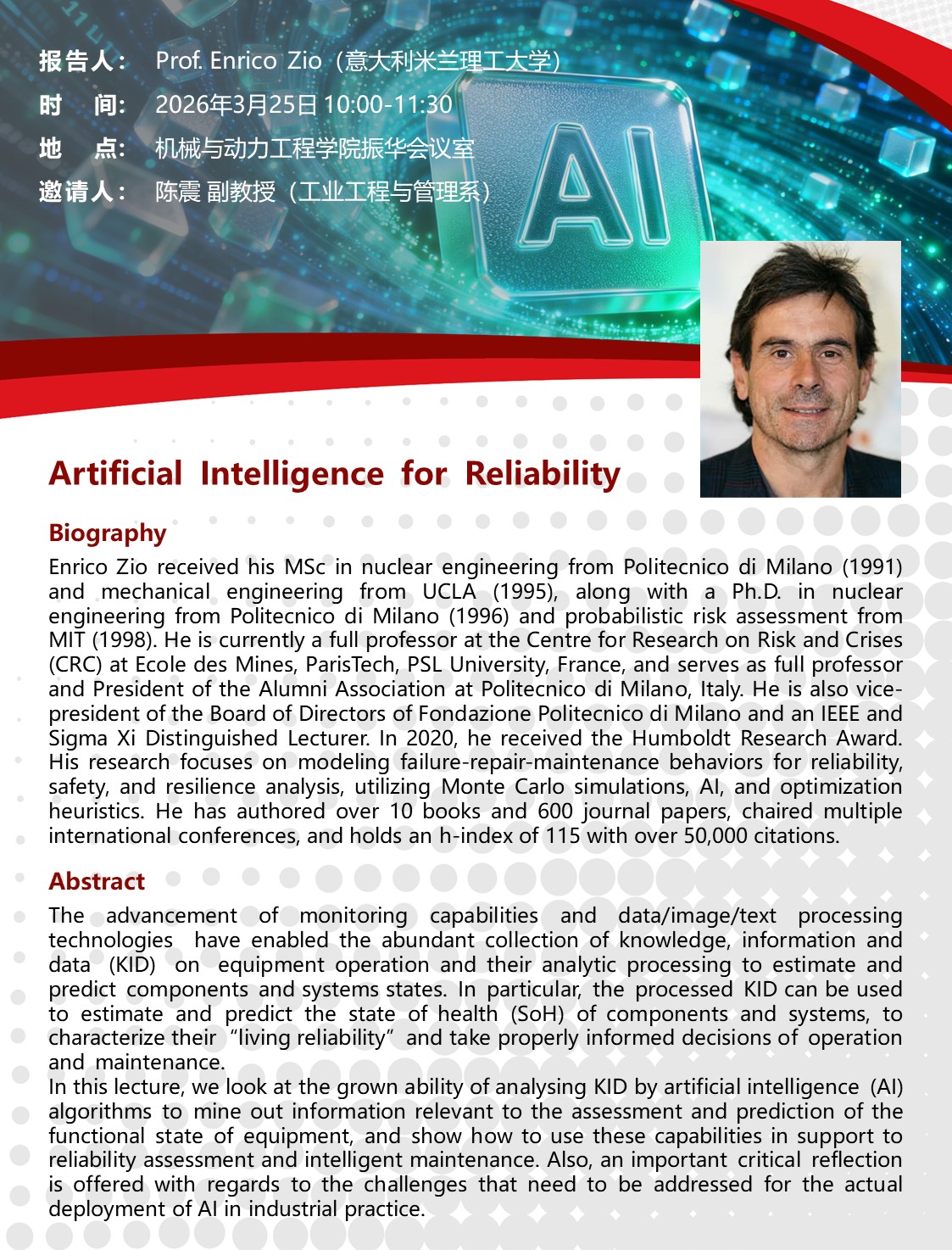 报告人： Prof. Enrico Zio（意大利米兰理工大学）
时　间： 2026年3月25日 10:00-11:30
地　点： 机械与动力工程学院振华会议室
邀请人： 陈震 副教授（工业工程与管理系）

AI

Artificial Intelligence for Reliability

Biography
Enrico Zio received his MSc in nuclear engineering from Politecnico di Milano (1991) and mechanical engineering from UCLA (1995), along with a Ph.D. in nuclear engineering from Politecnico di Milano (1996) and probabilistic risk assessment from MIT (1998). He is currently a full professor at the Centre for Research on Risk and Crises (CRC) at Ecole des Mines, ParisTech, PSL University, France, and serves as full professor and President of the Alumni Association at Politecnico di Milano, Italy. He is also vice-president of the Board of Directors of Fondazione Politecnico di Milano and an IEEE and Sigma Xi Distinguished Lecturer. In 2020, he received the Humboldt Research Award. His research focuses on modeling failure-repair-maintenance behaviors for reliability, safety, and resilience analysis, utilizing Monte Carlo simulations, AI, and optimization heuristics. He has authored over 10 books and 600 journal papers, chaired multiple international conferences, and holds an h-index of 115 with over 50,000 citations.

Abstract
The advancement of monitoring capabilities and data/image/text processing technologies have enabled the abundant collection of knowledge, information and data (KID) on equipment operation and their analytic processing to estimate and predict components and systems states. In particular, the processed KID can be used to estimate and predict the state of health (SoH) of components and systems, to characterize their “living reliability” and take properly informed decisions of operation and maintenance.
In this lecture, we look at the grown ability of analysing KID by artificial intelligence (AI) algorithms to mine out information relevant to the assessment and prediction of the functional state of equipment, and show how to use these capabilities in support to reliability assessment and intelligent maintenance. Also, an important critical reflection is offered with regards to the challenges that need to be addressed for the actual deployment of AI in industrial practice.